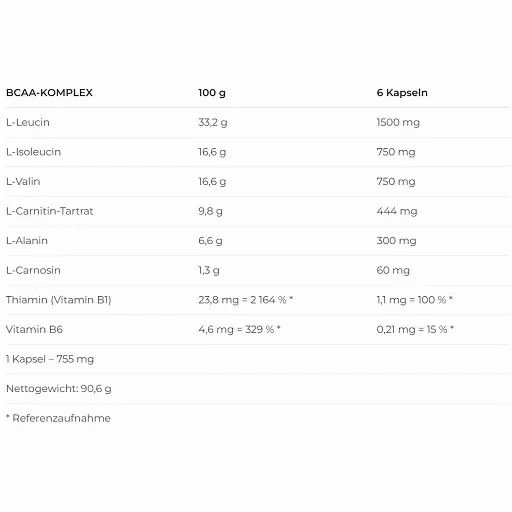 | BCAA-KOMPLEX | 100 g | 6 Kapseln |
|---|---|---|
| L-Leucin | 33,2 g | 1500 mg |
| L-Isoleucin | 16,6 g | 750 mg |
| L-Valin | 16,6 g | 750 mg |
| L-Carnitin-Tartrat | 9,8 g | 444 mg |
| L-Alanin | 6,6 g | 300 mg |
| L-Carnosin | 1,3 g | 60 mg |
| Thiamin (Vitamin B1) | 23,8 mg = 2 164 % * | 1,1 mg = 100 % * |
| Vitamin B6 | 4,6 mg = 329 % * | 0,21 mg = 15 % * |
| 1 Kapsel – 755 mg | | |
| Nettogewicht: 90,6 g | | |
| * Referenzaufnahme | | |